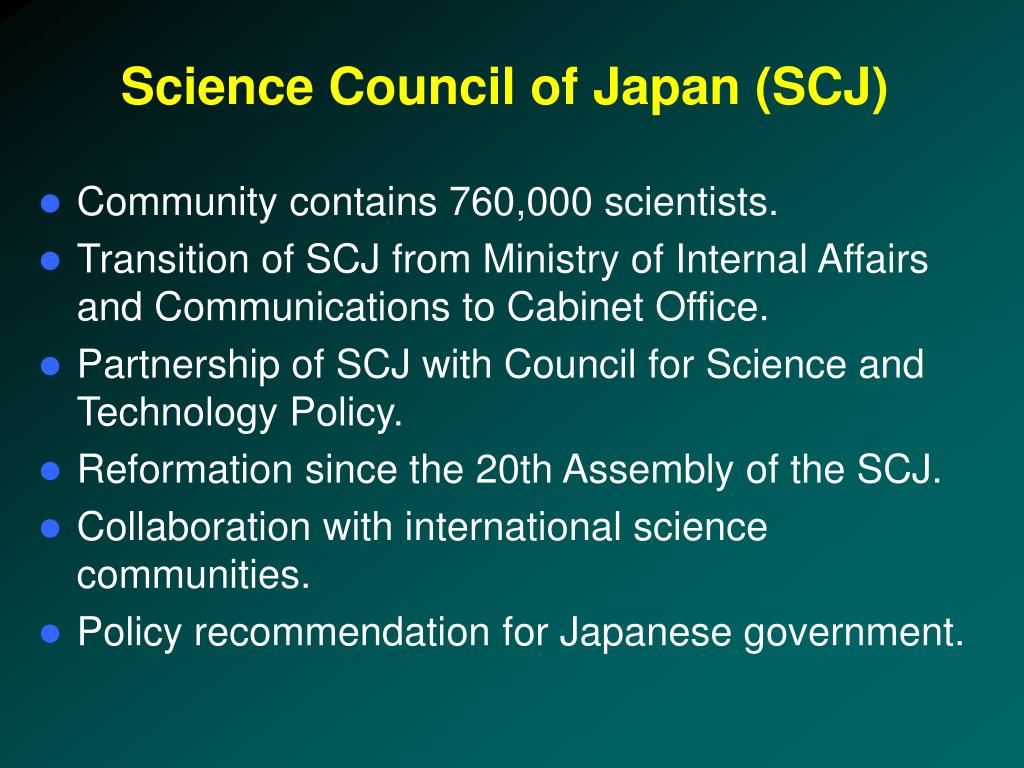 Science Council of Japan (SCJ)

• Community contains 760,000 scientists.
• Transition of SCJ from Ministry of Internal Affairs and Communications to Cabinet Office.
• Partnership of SCJ with Council for Science and Technology Policy.
• Reformation since the 20th Assembly of the SCJ.
• Collaboration with international science communities.
• Policy recommendation for Japanese government.